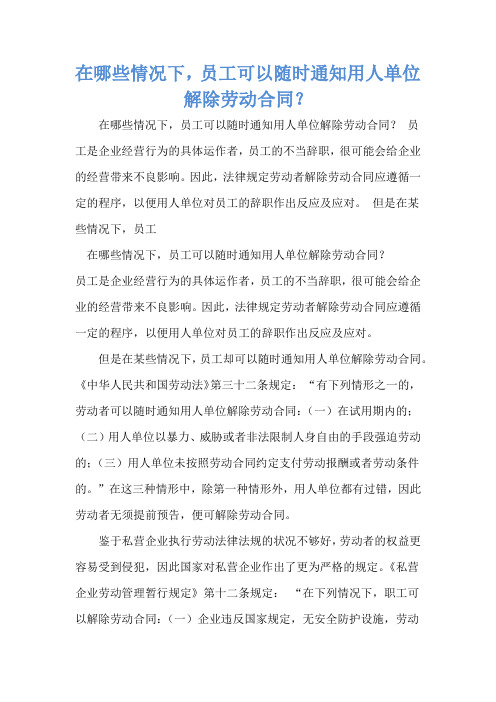 在哪些情况下，员工可以随时通知用人单位解除劳动合同？

在哪些情况下，员工可以随时通知用人单位解除劳动合同？ 员工是企业经营行为的具体运作者，员工的不当辞职，很可能会给企业的经营带来不良影响。因此，法律规定劳动者解除劳动合同应遵循一定的程序，以便用人单位对员工的辞职作出反应及应对。 但是在某些情况下，员工

在哪些情况下，员工可以随时通知用人单位解除劳动合同？

员工是企业经营行为的具体运作者，员工的不当辞职，很可能会给企业的经营带来不良影响。因此，法律规定劳动者解除劳动合同应遵循一定的程序，以便用人单位对员工的辞职作出反应及应对。

但是在某些情况下，员工却可以随时通知用人单位解除劳动合同。《中华人民共和国劳动法》第三十二条规定：“有下列情形之一的，劳动者可以随时通知用人单位解除劳动合同：（一）在试用期内的；（二）用人单位以暴力、威胁或者非法限制人身自由的手段强迫劳动的；（三）用人单位未按照劳动合同约定支付劳动报酬或者劳动条件的。”在这三种情形中，除第一种情形外，用人单位都有过错，因此劳动者无须提前预告，便可解除劳动合同。

鉴于私营企业执行劳动法律法规的状况不够好，劳动者的权益更容易受到侵犯，因此国家对私营企业作出了更为严格的规定。《私营企业劳动管理暂行规定》第十二条规定： “在下列情况下，职工可以解除劳动合同：（一）企业违反国家规定，无安全防护设施，劳动